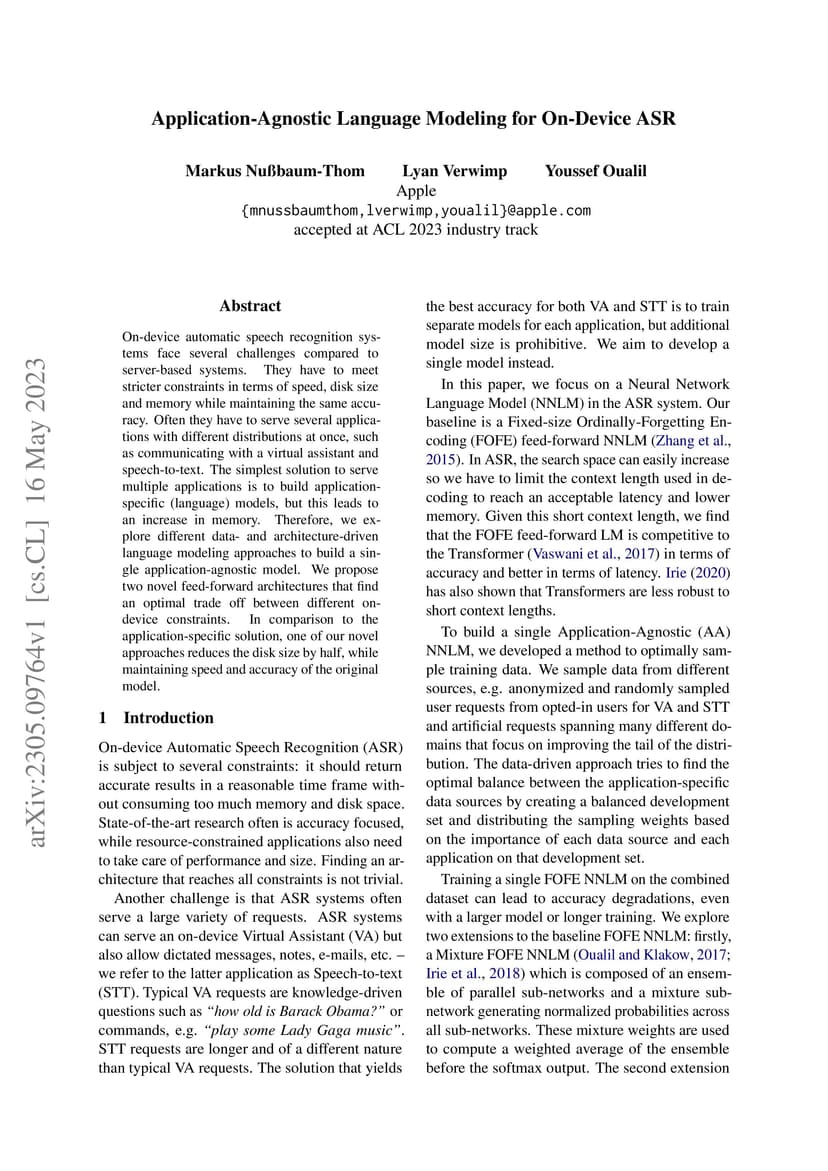 Application-Agnostic Language Modeling for On-Device ASR

Markus Nußbaum-Thom Lyan Verwimp Youssef Oualil
Apple
{mnussbaumthom,lverwimp,youalil}@apple.com
accepted at ACL 2023 industry track

arXiv:2305.09764v1 [cs.CL] 16 May 2023

Abstract

On-device automatic speech recognition systems face several challenges compared to server-based systems. They have to meet stricter constraints in terms of speed, disk size and memory while maintaining the same accuracy. Often they have to serve several applications with different distributions at once, such as communicating with a virtual assistant and speech-to-text. The simplest solution to serve multiple applications is to build application-specific (language) models, but this leads to an increase in memory. Therefore, we explore different data- and architecture-driven language modeling approaches to build a single application-agnostic model. We propose two novel feed-forward architectures that find an optimal trade off between different on-device constraints. In comparison to the application-specific solution, one of our novel approaches reduces the disk size by half, while maintaining speed and accuracy of the original model.

1 Introduction

On-device Automatic Speech Recognition (ASR) is subject to several constraints: it should return accurate results in a reasonable time frame without consuming too much memory and disk space. State-of-the-art research often is accuracy focused, while resource-constrained applications also need to take care of performance and size. Finding an architecture that reaches all constraints is not trivial.

Another challenge is that ASR systems often serve a large variety of requests. ASR systems can serve an on-device Virtual Assistant (VA) but also allow dictated messages, notes, e-mails, etc. – we refer to the latter application as Speech-to-text (STT). Typical VA requests are knowledge-driven questions such as "how old is Barack Obama?" or commands, e.g. "play some Lady Gaga music". STT requests are longer and of a different nature than typical VA requests. The solution that yields the best accuracy for both VA and STT is to train separate models for each application, but additional model size is prohibitive. We aim to develop a single model instead.

In this paper, we focus on a Neural Network Language Model (NNLM) in the ASR system. Our baseline is a Fixed-size Ordinally-Forgetting Encoding (FOFE) feed-forward NNLM (Zhang et al., 2015). In ASR, the search space can easily increase so we have to limit the context length used in decoding to reach an acceptable latency and lower memory. Given this short context length, we find that the FOFE feed-forward LM is competitive to the Transformer (Vaswani et al., 2017) in terms of accuracy and better in terms of latency. Irie (2020) has also shown that Transformers are less robust to short context lengths.

To build a single Application-Agnostic (AA) NNLM, we developed a method to optimally sample training data. We sample data from different sources, e.g. anonymized and randomly sampled user requests from opted-in users for VA and STT and artificial requests spanning many different domains that focus on improving the tail of the distribution. The data-driven approach tries to find the optimal balance between the application-specific data sources by creating a balanced development set and distributing the sampling weights based on the importance of each data source and each application on that development set.

Training a single FOFE NNLM on the combined dataset can lead to accuracy degradations, even with a larger model or longer training. We explore two extensions to the baseline FOFE NNLM: firstly, a Mixture FOFE NNLM (Oualil and Klakow, 2017; Irie et al., 2018) which is composed of an ensemble of parallel sub-networks and a mixture sub-network generating normalized probabilities across all sub-networks. These mixture weights are used to compute a weighted average of the ensemble before the softmax output. The second extension